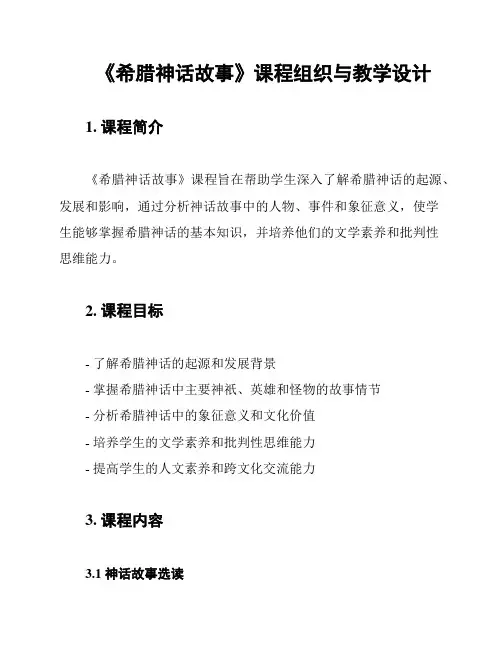 《希腊神话故事》课程组织与教学设计

1. 课程简介

《希腊神话故事》课程旨在帮助学生深入了解希腊神话的起源、发展和影响，通过分析神话故事中的人物、事件和象征意义，使学生能够掌握希腊神话的基本知识，并培养他们的文学素养和批判性思维能力。

2. 课程目标

- 了解希腊神话的起源和发展背景
- 掌握希腊神话中主要神祇、英雄和怪物的故事情节
- 分析希腊神话中的象征意义和文化价值
- 培养学生的文学素养和批判性思维能力
- 提高学生的人文素养和跨文化交流能力

3. 课程内容

3.1 神话故事选读